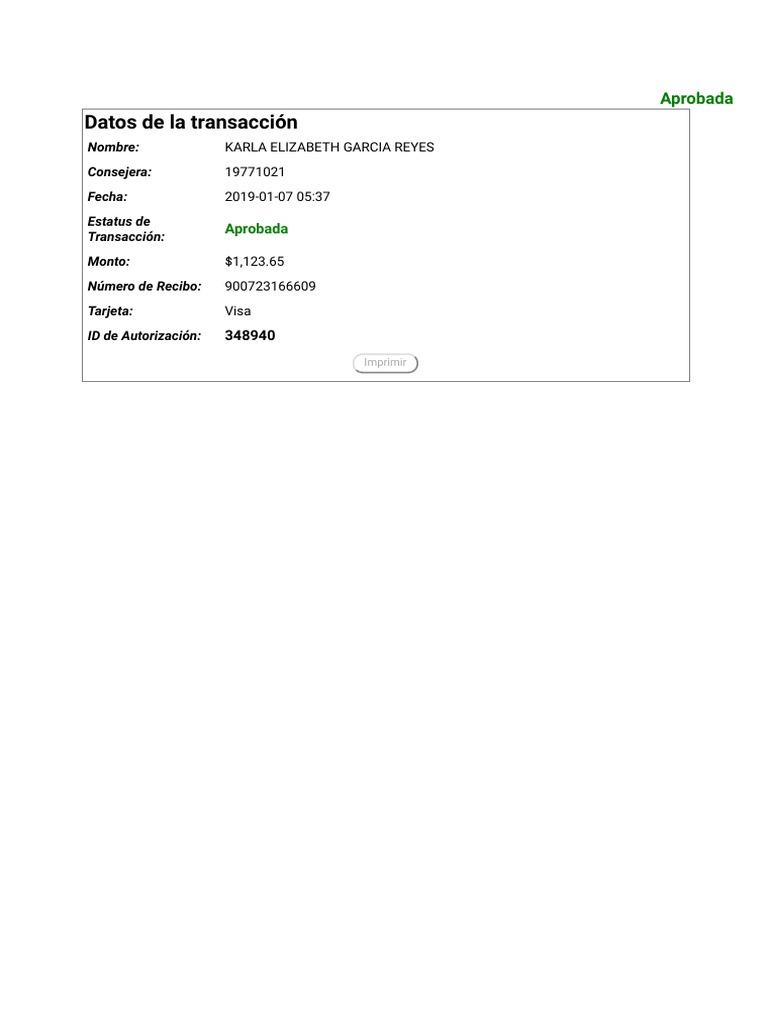 Aprobada

Datos de la transacción

Nombre: KARLA ELIZABETH GARCIA REYES
Consejera: 19771021
Fecha: 2019-01-07 05:37
Estatus de Transacción: Aprobada
Monto: $1,123.65
Número de Recibo: 900723166609
Tarjeta: Visa
ID de Autorización: 348940

Imprimir